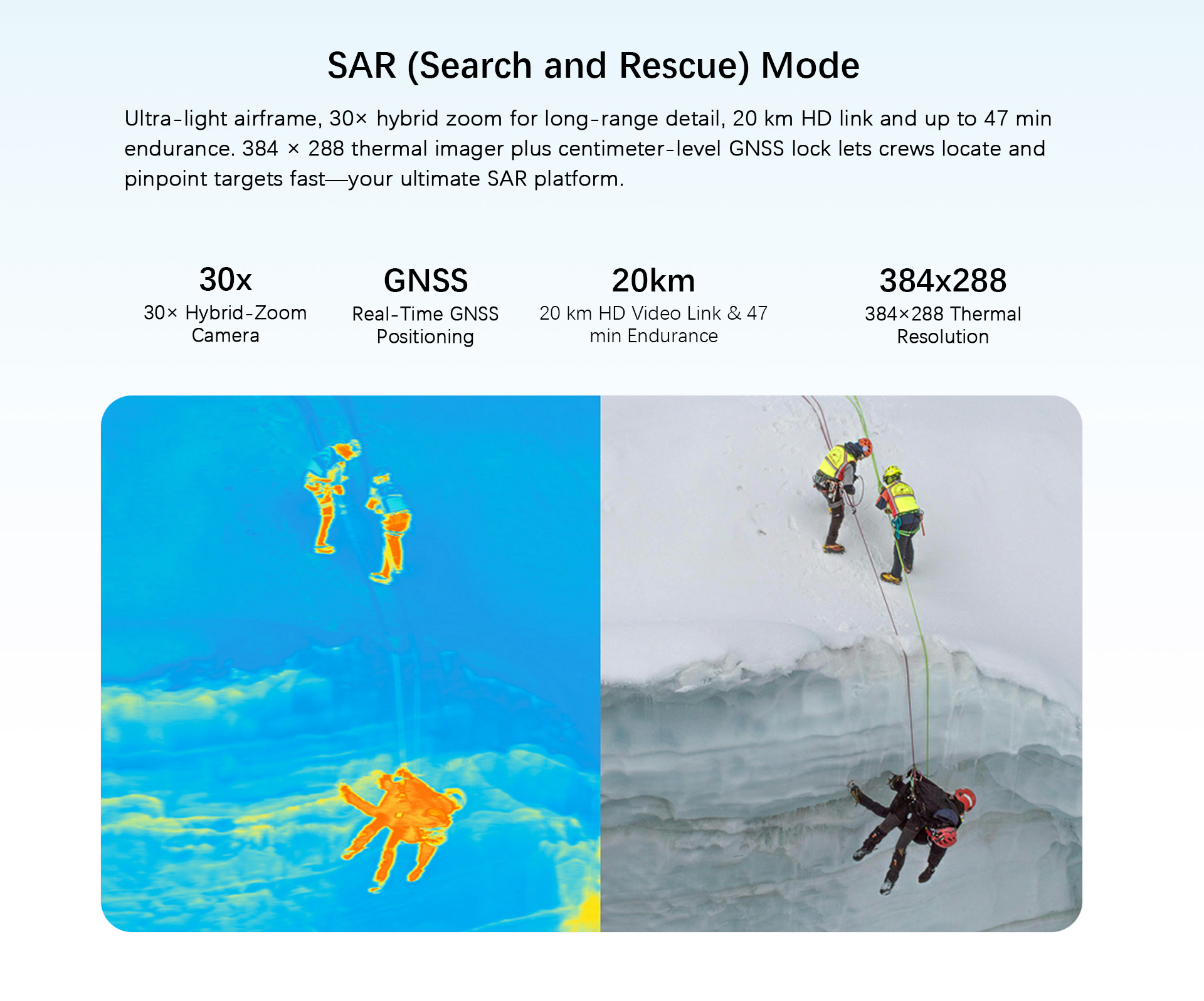 SAR (Search and Rescue) Mode

Ultra-light airframe, 30× hybrid zoom for long-range detail, 20 km HD link and up to 47 min endurance. 384 × 288 thermal imager plus centimeter-level GNSS lock lets crews locate and pinpoint targets fast—your ultimate SAR platform.

30x
30× Hybrid-Zoom Camera

GNSS
Real-Time GNSS Positioning

20km
20 km HD Video Link & 47 min Endurance

384x288
384×288 Thermal Resolution